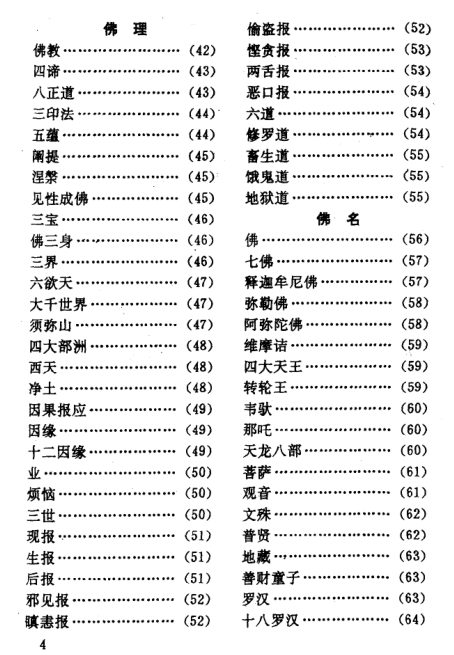 佛　理

佛教……………………（42）
四谛……………………（43）
八正道…………………（43）
三印法…………………（44）
五蕴……………………（44）
阐提……………………（45）
涅槃……………………（45）
见性成佛………………（45）
三宝……………………（46）
佛三身…………………（46）
三界……………………（46）
六欲天…………………（47）
大千世界………………（47）
须弥山…………………（47）
四大部洲………………（48）
西天……………………（48）
净土……………………（48）
因果报应………………（49）
因缘……………………（49）
十二因缘………………（49）
业………………………（50）
烦恼……………………（50）
三世……………………（50）
现报……………………（51）
生报……………………（51）
后报……………………（51）
邪见报…………………（52）
瞋恚报…………………（52）

偷盗报…………………（52）
悭贪报…………………（53）
两舌报…………………（53）
恶口报…………………（54）
六道……………………（54）
修罗道…………………（54）
畜生道…………………（55）
饿鬼道…………………（55）
地狱道…………………（55）

佛　名

佛………………………（56）
七佛……………………（57）
释迦牟尼佛……………（57）
弥勒佛…………………（58）
阿弥陀佛………………（58）
维摩诘…………………（59）
四大天王………………（59）
转轮王…………………（59）
韦驮……………………（60）
那吒……………………（60）
天龙八部………………（60）
菩萨……………………（61）
观音……………………（61）
文殊……………………（62）
普贤……………………（62）
地藏……………………（63）
善财童子………………（63）
罗汉……………………（63）
十八罗汉………………（64）

4